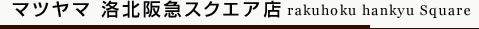 マツヤマ 洛北阪急スクエア店 rakuhoku hankyu Square